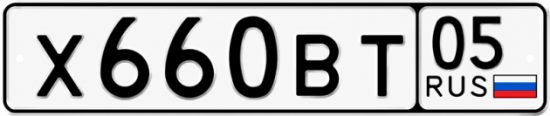 Х660ВТ 05 RUS